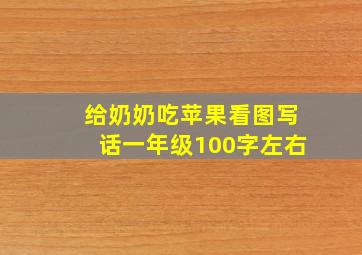 给奶奶吃苹果看图写话一年级100字左右